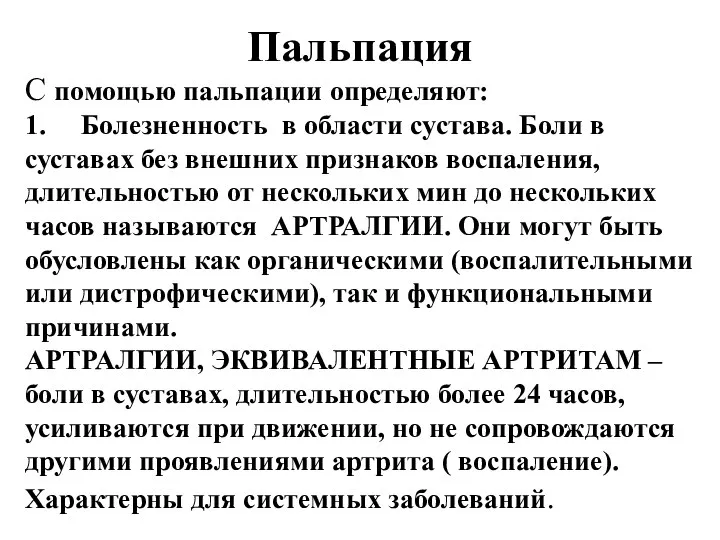 Пальпация

С помощью пальпации определяют:
1. Болезненность в области сустава. Боли в суставах без внешних признаков воспаления, длительностью от нескольких мин до нескольких часов называются АРТРАЛГИИ. Они могут быть обусловлены как органическими (воспалительными или дистрофическими), так и функциональными причинами.
АРТРАЛГИИ, ЭКВИВАЛЕНТНЫЕ АРТРИТАМ – боли в суставах, длительностью более 24 часов, усиливаются при движении, но не сопровождаются другими проявлениями артрита ( воспаление).
Характерны для системных заболеваний.